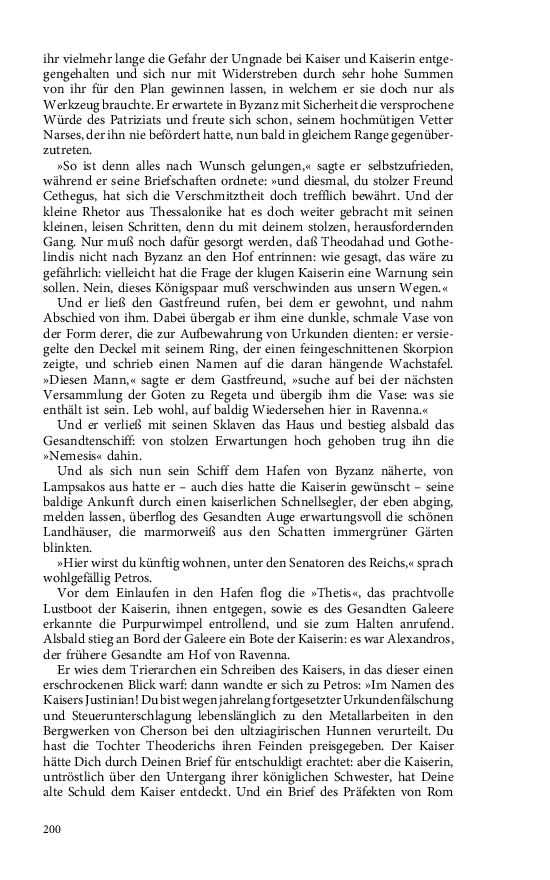 ihr vielmehr lange die Gefahr der Ungnade bei Kaiser und Kaiserin entgegengehalten und sich nur mit Widerstreben durch sehr hohe Summen von ihr für den Plan gewinnen lassen, in welchem er sie doch nur als Werkzeug brauchte. Er erwartete in Byzanz mit Sicherheit die versprochene Würde des Patriziats und freute sich schon, seinem hochmütigen Vetter Narses, der ihn nie befördert hatte, nun bald in gleichem Range gegenüberzutreten.

»So ist denn alles nach Wunsch gelungen,« sagte er selbstzufrieden, während er seine Briefschaften ordnete: »und diesmal, du stolzer Freund Cethegus, hat sich die Verschmitztheit doch trefflich bewährt. Und der kleine Rhetor aus Thessalonike hat es doch weiter gebracht mit seinen kleinen, leisen Schritten, denn du mit deinem stolzen, herausfordernden Gang. Nur muß noch dafür gesorgt werden, daß Theodahad und Gothelindis nicht nach Byzanz an den Hof entrinnen: wie gesagt, das wäre zu gefährlich: vielleicht hat die Frage der klugen Kaiserin eine Warnung sein sollen. Nein, dieses Königspaar muß verschwinden aus unsern Wegen.«

Und er ließ den Gastfreund rufen, bei dem er gewohnt, und nahm Abschied von ihm. Dabei übergab er ihm eine dunkle, schmale Vase von der Form derer, die zur Aufbewahrung von Urkunden dienten: er versiegelte den Deckel mit seinem Ring, der einen feingeschnittenen Skorpion zeigte, und schrieb einen Namen auf die daran hängende Wachstafel. »Diesen Mann,« sagte er dem Gastfreund, »suche auf bei der nächsten Versammlung der Goten zu Regeta und übergib ihm die Vase: was sie enthält ist sein. Leb wohl, auf baldig Wiedersehen hier in Ravenna.«

Und er verließ mit seinen Sklaven das Haus und bestieg alsbald das Gesandtenschiff: von stolzen Erwartungen hoch gehoben trug ihn die »Nemesis« dahin.

Und als sich nun sein Schiff dem Hafen von Byzanz näherte, von Lampsakos aus hatte er – auch dies hatte die Kaiserin gewünscht – seine baldige Ankunft durch einen kaiserlichen Schnellsegler, der eben abging, melden lassen, überflog des Gesandten Auge erwartungsvoll die schönen Landhäuser, die marmorweiß aus den Schatten immergrüner Gärten blinkten.

»Hier wirst du künftig wohnen, unter den Senatoren des Reichs,« sprach wohlgefällig Petros.

Vor dem Einlaufen in den Hafen flog die »Thetis«, das prachtvolle Lustboot der Kaiserin, ihnen entgegen, sowie es des Gesandten Galeere erkannte die Purpurwimpel entrollend, und sie zum Halten anrufend. Alsbald stieg an Bord der Galeere ein Bote der Kaiserin: es war Alexandros, der frühere Gesandte am Hof von Ravenna.

Er wies dem Trierarchen ein Schreiben des Kaisers, in das dieser einen erschrockenen Blick warf: dann wandte er sich zu Petros: »Im Namen des Kaisers Justinian! Du bist wegen jahrelang fortgesetzter Urkundenfälschung und Steuerunterschlagung lebenslänglich zu den Metallarbeiten in den Bergwerken von Cherson bei den ultziagirischen Hunnen verurteilt. Du hast die Tochter Theoderichs ihren Feinden preisgegeben. Der Kaiser hätte Dich durch Deinen Brief für entschuldigt erachtet: aber die Kaiserin, untröstlich über den Untergang ihrer königlichen Schwester, hat Deine alte Schuld dem Kaiser entdeckt. Und ein Brief des Präfekten von Rom

200